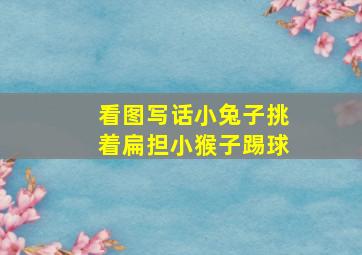 看图写话小兔子挑着扁担小猴子踢球